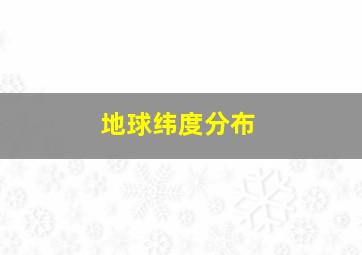 地球纬度分布